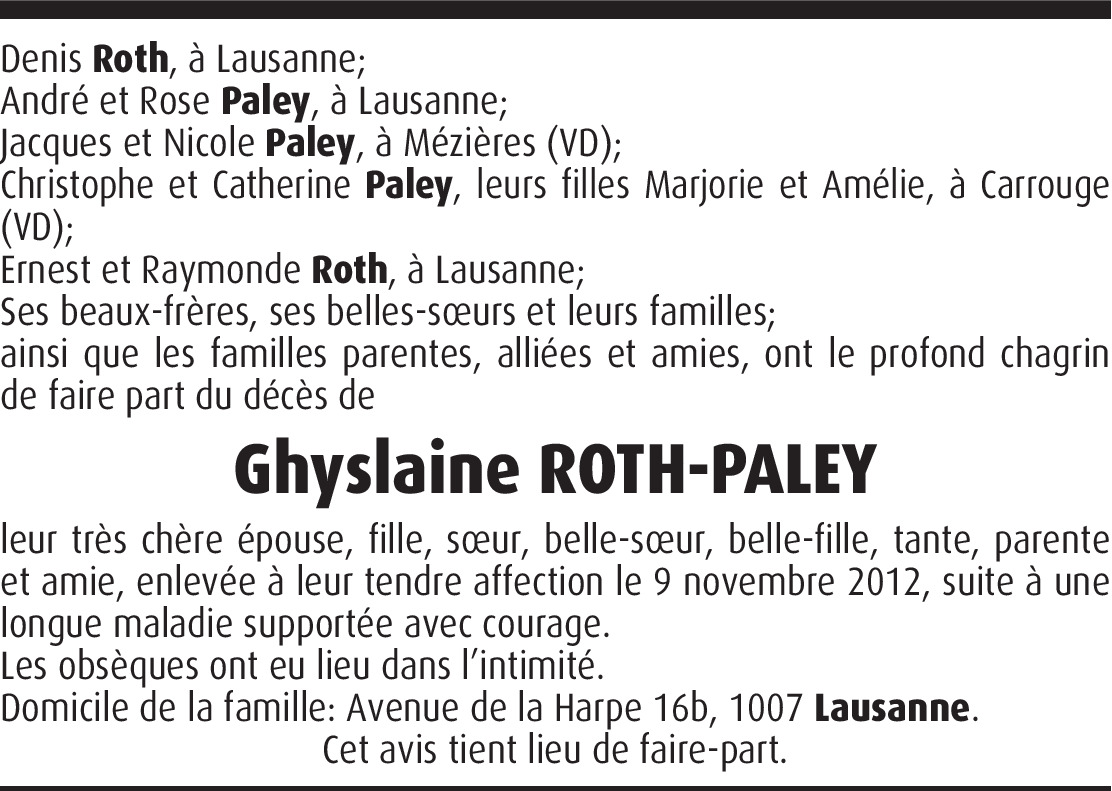 Denis Roth, à Lausanne;
André et Rose Paley, à Lausanne;
Jacques et Nicole Paley, à Mézières (VD);
Christophe et Catherine Paley, leurs filles Marjorie et Amélie, à Carrouge (VD);
Ernest et Raymonde Roth, à Lausanne;
Ses beaux-frères, ses belles-sœurs et leurs familles;
ainsi que les familles parentes, alliées et amies, ont le profond chagrin de faire part du décès de

Ghyslaine ROTH-PALEY

leur très chère épouse, fille, sœur, belle-sœur, belle-fille, tante, parente et amie, enlevée à leur tendre affection le 9 novembre 2012, suite à une longue maladie supportée avec courage.
Les obsèques ont eu lieu dans l'intimité.
Domicile de la famille: Avenue de la Harpe 16b, 1007 Lausanne.
Cet avis tient lieu de faire-part.